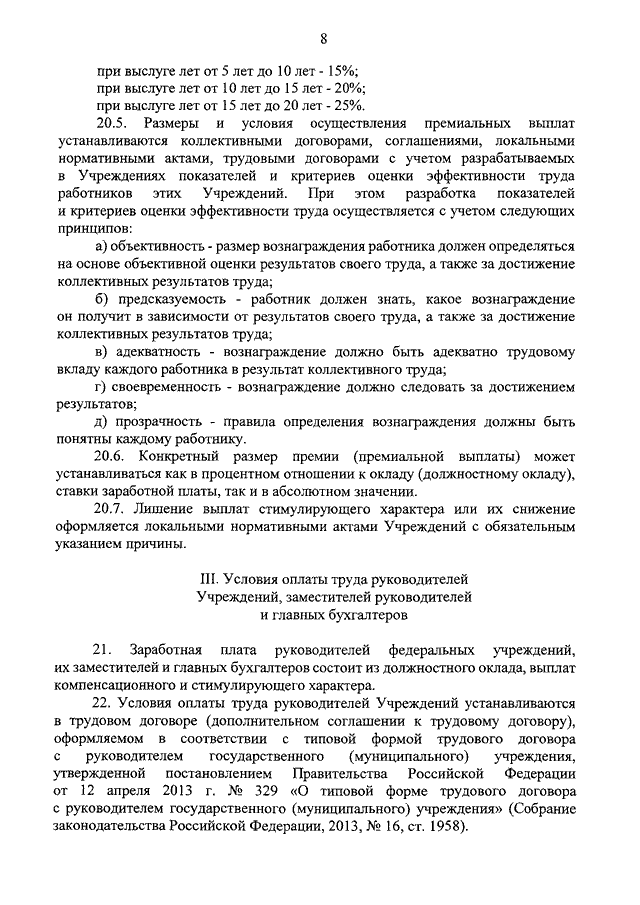 8

при выслуге лет от 5 лет до 10 лет - 15%;
при выслуге лет от 10 лет до 15 лет - 20%;
при выслуге лет от 15 лет до 20 лет - 25%.

20.5. Размеры и условия осуществления премиальных выплат устанавливаются коллективными договорами, соглашениями, локальными нормативными актами, трудовыми договорами с учетом разрабатываемых в Учреждениях показателей и критериев оценки эффективности труда работников этих Учреждений. При этом разработка показателей и критериев оценки эффективности труда осуществляется с учетом следующих принципов:

а) объективность - размер вознаграждения работника должен определяться на основе объективной оценки результатов своего труда, а также за достижение коллективных результатов труда;

б) предсказуемость - работник должен знать, какое вознаграждение он получит в зависимости от результатов своего труда, а также за достижение коллективных результатов труда;

в) адекватность - вознаграждение должно быть адекватно трудовому вкладу каждого работника в результат коллективного труда;

г) своевременность - вознаграждение должно следовать за достижением результатов;

д) прозрачность - правила определения вознаграждения должны быть понятны каждому работнику.

20.6. Конкретный размер премии (премиальной выплаты) может устанавливаться как в процентном отношении к окладу (должностному окладу), ставки заработной платы, так и в абсолютном значении.

20.7. Лишение выплат стимулирующего характера или их снижение оформляется локальными нормативными актами Учреждений с обязательным указанием причины.

III. Условия оплаты труда руководителей Учреждений, заместителей руководителей и главных бухгалтеров

21. Заработная плата руководителей федеральных учреждений, их заместителей и главных бухгалтеров состоит из должностного оклада, выплат компенсационного и стимулирующего характера.

22. Условия оплаты труда руководителей Учреждений устанавливаются в трудовом договоре (дополнительном соглашении к трудовому договору), оформляемом в соответствии с типовой формой трудового договора с руководителем государственного (муниципального) учреждения, утвержденной постановлением Правительства Российской Федерации от 12 апреля 2013 г. № 329 «О типовой форме трудового договора с руководителем государственного (муниципального) учреждения» (Собрание законодательства Российской Федерации, 2013, № 16, ст. 1958).